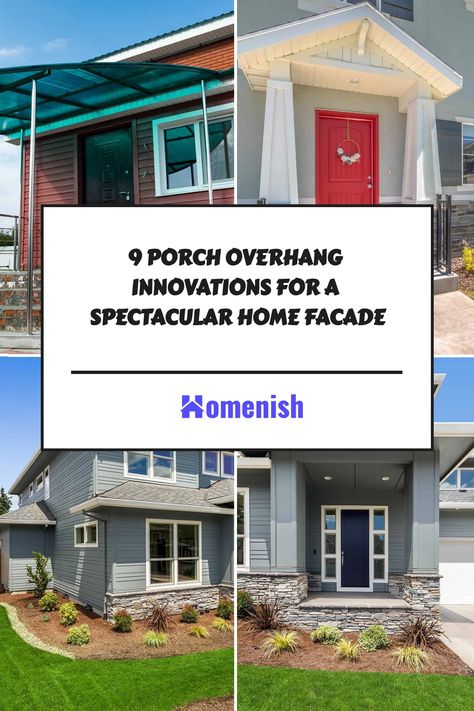 9 PORCH OVERHANG INNOVATIONS FOR A SPECTACULAR HOME FACADE

Homenish